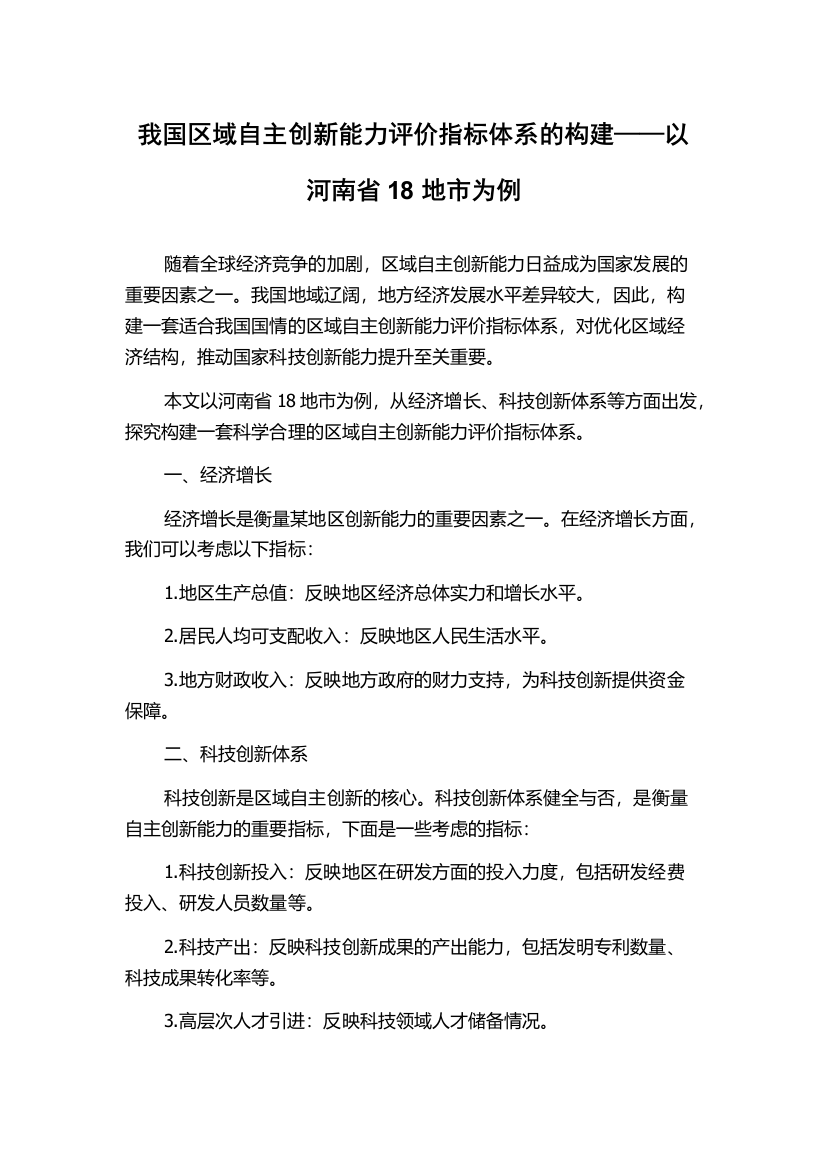 我国区域自主创新能力评价指标体系的构建——以河南省 18 地市为例

随着全球经济竞争的加剧，区域自主创新能力日益成为国家发展的重要因素之一。我国地域辽阔，地方经济发展水平差异较大，因此，构建一套适合我国国情的区域自主创新能力评价指标体系，对优化区域经济结构，推动国家科技创新能力提升至关重要。

本文以河南省 18 地市为例，从经济增长、科技创新体系等方面出发，探究构建一套科学合理的区域自主创新能力评价指标体系。

一、经济增长

经济增长是衡量某地区创新能力的重要因素之一。在经济增长方面，我们可以考虑以下指标：

1.地区生产总值：反映地区经济总体实力和增长水平。

2.居民人均可支配收入：反映地区人民生活水平。

3.地方财政收入：反映地方政府的财力支持，为科技创新提供资金保障。

二、科技创新体系

科技创新是区域自主创新的核心。科技创新体系健全与否，是衡量自主创新能力的重要指标，下面是一些考虑的指标：

1.科技创新投入：反映地区在研发方面的投入力度，包括研发经费投入、研发人员数量等。

2.科技产出：反映科技创新成果的产出能力，包括发明专利数量、科技成果转化率等。

3.高层次人才引进：反映科技领域人才储备情况。